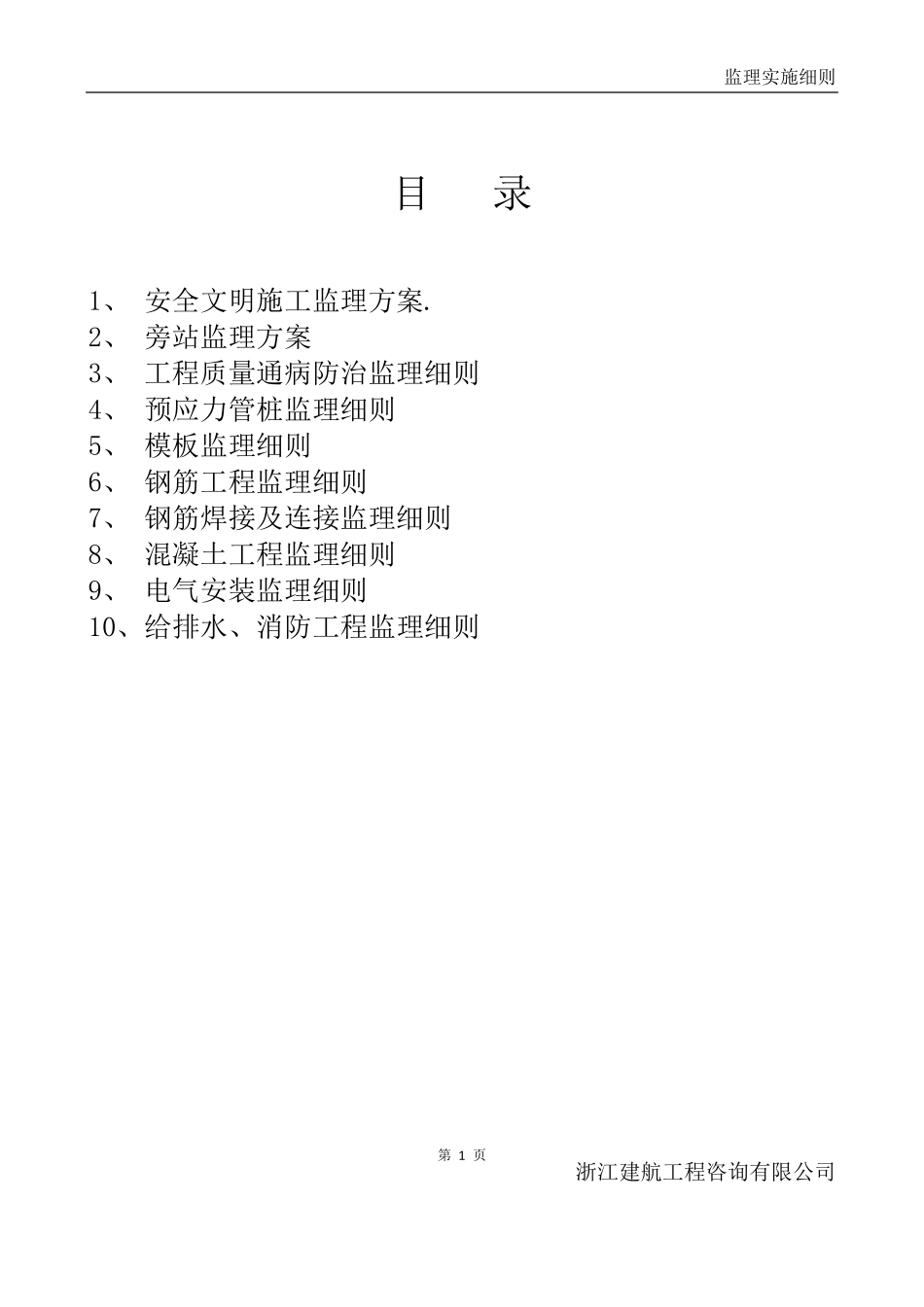 监理实施细则

目　录

1、 安全文明施工监理方案.
2、 旁站监理方案
3、 工程质量通病防治监理细则
4、 预应力管桩监理细则
5、 模板监理细则
6、 钢筋工程监理细则
7、 钢筋焊接及连接监理细则
8、 混凝土工程监理细则
9、 电气安装监理细则
10、给排水、消防工程监理细则

第 1 页

浙江建航工程咨询有限公司